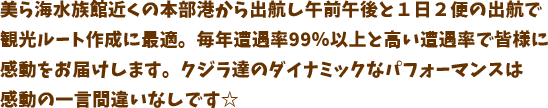 美ら海水族館近くの本部港から出航し午前午後と１日２便の出航で観光ルート作成に最適。毎年遭遇率99%以上と高い遭遇率で皆様に感動をお届けします。クジラ達のダイナミックなパフォーマンスは感動の一言間違いなしです☆